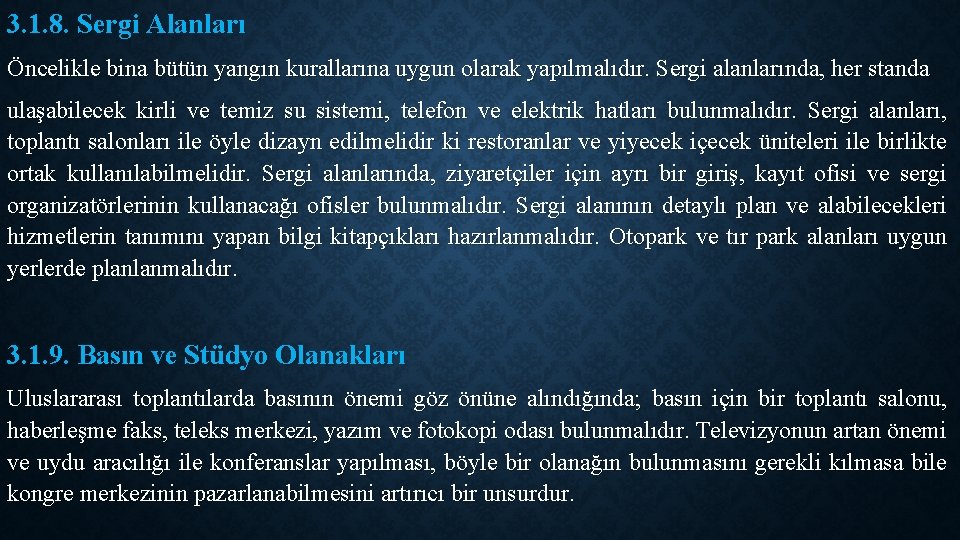 3.1.8. Sergi Alanları

Öncelikle bina bütün yangın kurallarına uygun olarak yapılmalıdır. Sergi alanlarında, her standa ulaşabilecek kirli ve temiz su sistemi, telefon ve elektrik hatları bulunmalıdır. Sergi alanları, toplantı salonları ile öyle dizayn edilmelidir ki restoranlar ve yiyecek içecek üniteleri ile birlikte ortak kullanılabilmelidir. Sergi alanlarında, ziyaretçiler için ayrı bir giriş, kayıt ofisi ve sergi organizatörlerinin kullanacağı ofisler bulunmalıdır. Sergi alanının detaylı plan ve alabilecekleri hizmetlerin tanımını yapan bilgi kitapçıkları hazırlanmalıdır. Otopark ve tır park alanları uygun yerlerde planlanmalıdır.

3.1.9. Basın ve Stüdyo Olanakları

Uluslararası toplantılarda basının önemi göz önüne alındığında; basın için bir toplantı salonu, haberleşme faks, teleks merkezi, yazım ve fotokopi odası bulunmalıdır. Televizyonun artan önemi ve uydu aracılığı ile konferanslar yapılması, böyle bir olanağın bulunmasını gerekli kılmasa bile kongre merkezinin pazarlanabilmesini artırıcı bir unsurdur.